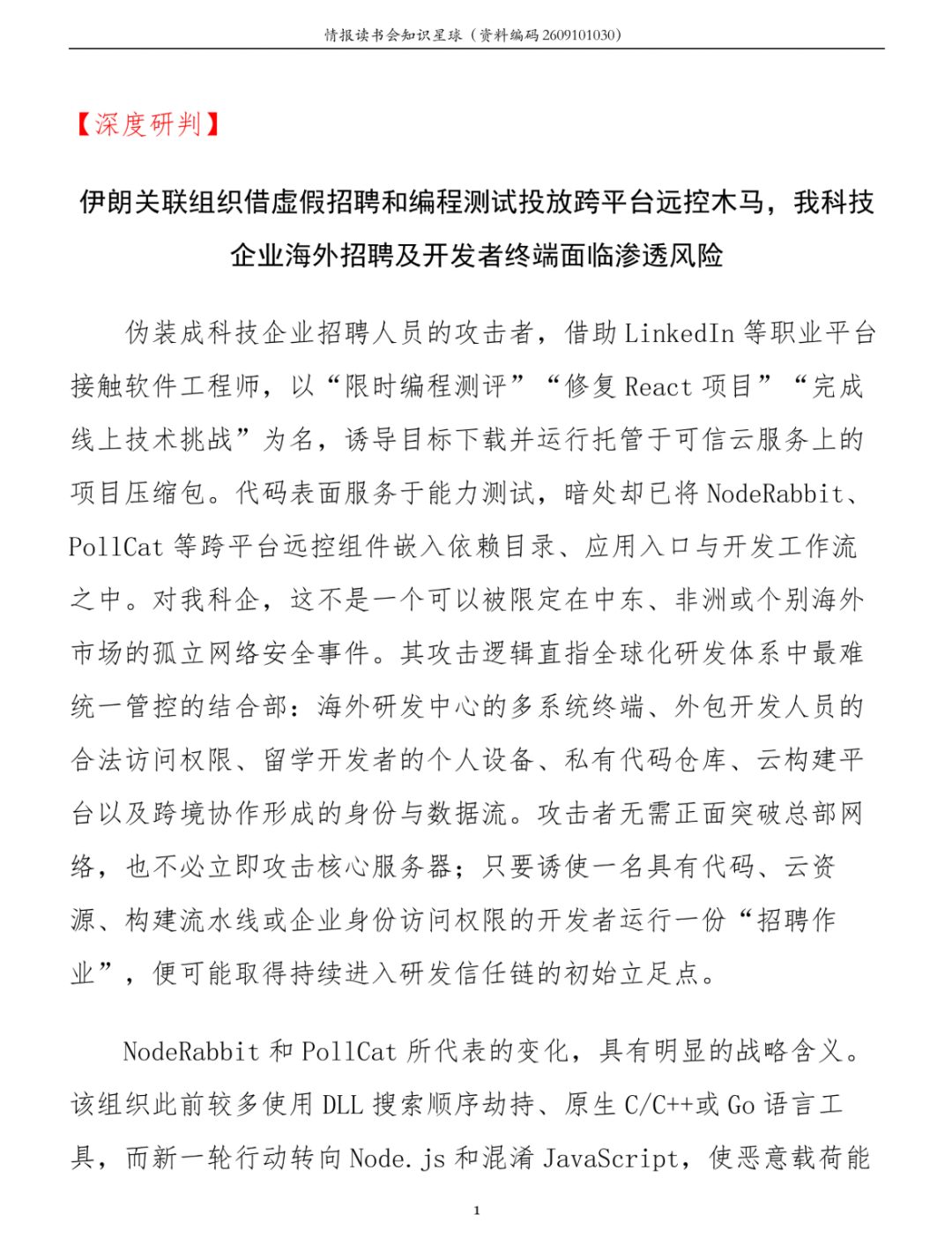 情报读书会知识星球（资料编码2609101030）

【深度研判】

伊朗关联组织借虚假招聘和编程测试投放跨平台远控木马，我科技企业海外招聘及开发者终端面临渗透风险

伪装成科技企业招聘人员的攻击者，借助LinkedIn等职业平台接触软件工程师，以“限时编程测评”“修复React项目”“完成线上技术挑战”为名，诱导目标下载并运行托管于可信云服务上的项目压缩包。代码表面服务于能力测试，暗处却已将NodeRabbit、PollCat等跨平台远控组件嵌入依赖目录、应用入口与开发工作流之中。对我科企，这不是一个可以被限定在中东、非洲或个别海外市场的孤立网络安全事件。其攻击逻辑直指全球化研发体系中最难统一管控的结合部：海外研发中心的多系统终端、外包开发人员的合法访问权限、留学开发者的个人设备、私有代码仓库、云构建平台以及跨境协作形成的身份与数据流。攻击者无需正面突破总部网络，也不必立即攻击核心服务器；只要诱使一名具有代码、云资源、构建流水线或企业身份访问权限的开发者运行一份“招聘作业”，便可能取得持续进入研发信任链的初始立足点。

NodeRabbit和PollCat所代表的变化，具有明显的战略含义。该组织此前较多使用DLL搜索顺序劫持、原生C/C++或Go语言工具，而新一轮行动转向Node.js和混淆JavaScript，使恶意载荷能

1